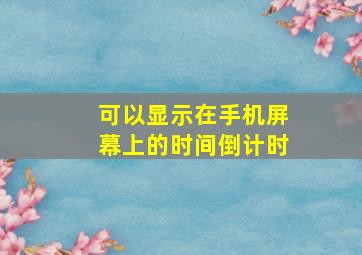 可以显示在手机屏幕上的时间倒计时